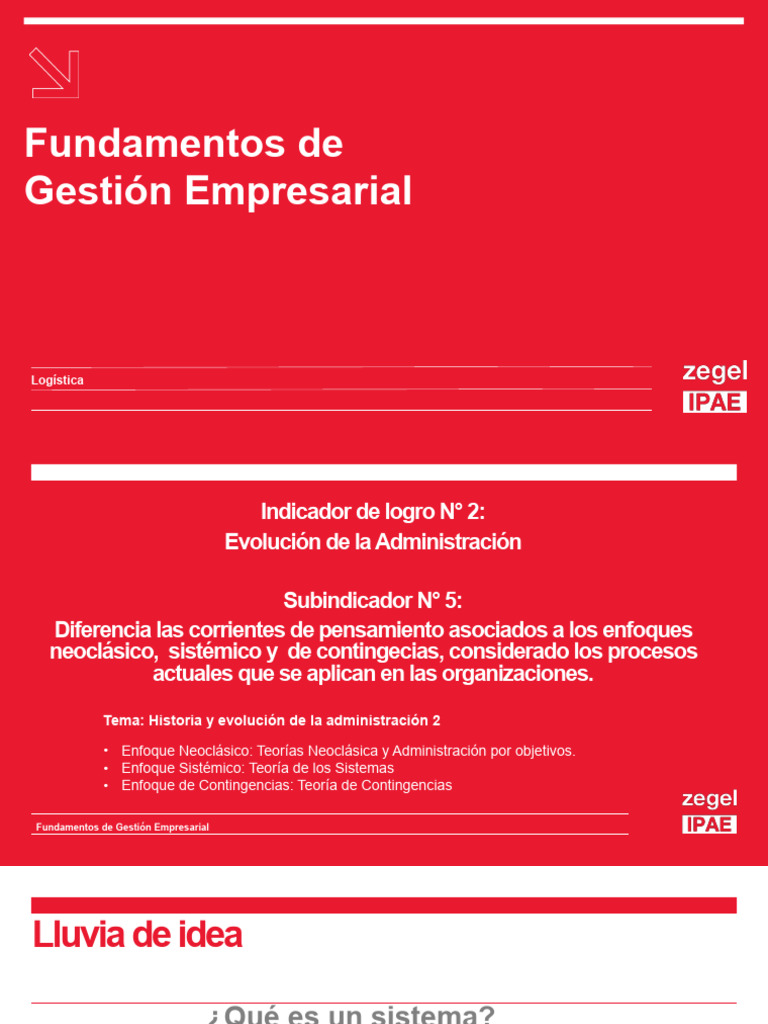 Fundamentos de Gestión Empresarial

Logística

zegel
IPAE

Indicador de logro N° 2:
Evolución de la Administración

Subindicador N° 5:
Diferencia las corrientes de pensamiento asociados a los enfoques neoclásico, sistémico y de contingecias, considerado los procesos actuales que se aplican en las organizaciones.

Tema: Historia y evolución de la administración 2

• Enfoque Neoclásico: Teorías Neoclásica y Administración por objetivos.
• Enfoque Sistémico: Teoría de los Sistemas
• Enfoque de Contingencias: Teoría de Contingencias

Fundamentos de Gestión Empresarial

zegel
IPAE

Lluvia de idea

¿Qué es un sistema?